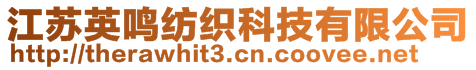 江苏英鸣纺织科技有限公司
http://therawhit3.cn.coovee.net